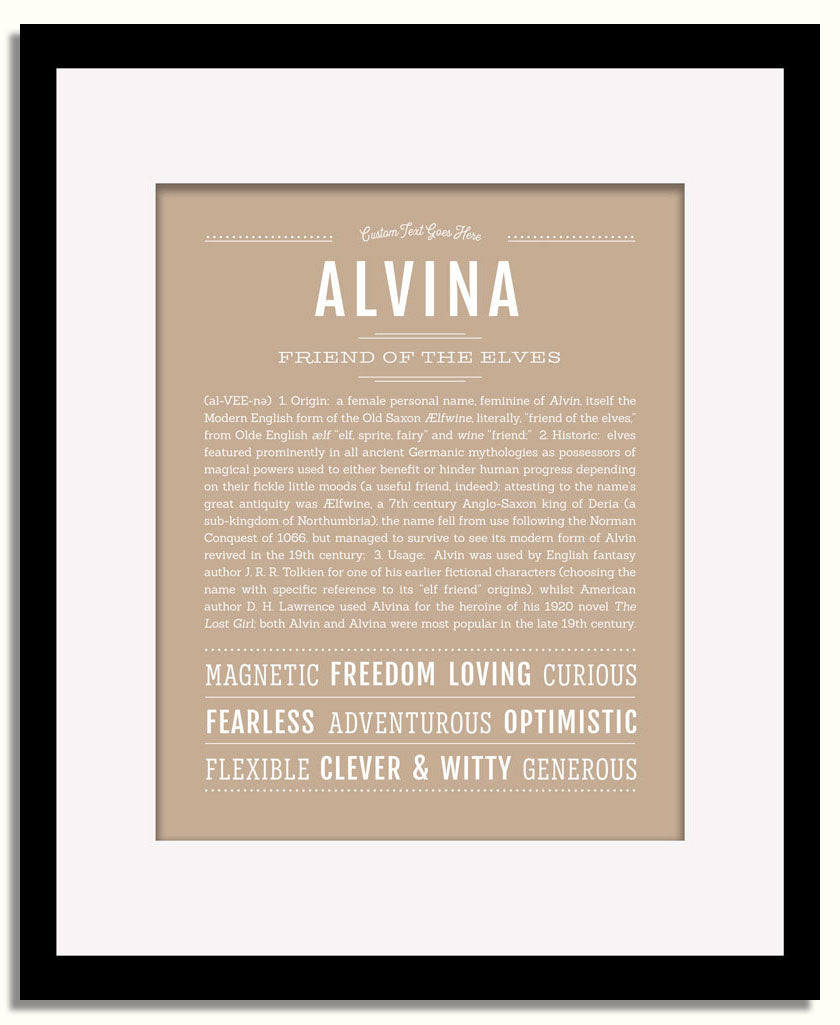 Custom Text Goes Here

ALVINA

FRIEND OF THE ELVES

(al-VEE-nə) 1. Origin: a female personal name, feminine of Alvin, itself the Modern English form of the Old Saxon Ælfwine, literally, "friend of the elves," from Olde English ælf "elf, sprite, fairy" and wine "friend;" 2. Historic: elves featured prominently in all ancient Germanic mythologies as possessors of magical powers used to either benefit or hinder human progress depending on their fickle little moods (a useful friend, indeed); attesting to the name's great antiquity was Ælfwine, a 7th century Anglo-Saxon king of Deria (a sub-kingdom of Northumbria); the name fell from use following the Norman Conquest of 1066, but managed to survive to see its modern form of Alvin revived in the 19th century; 3. Usage: Alvin was used by English fantasy author J. R. R. Tolkien for one of his earlier fictional characters (choosing the name with specific reference to its "elf friend" origins), whilst American author D. H. Lawrence used Alvina for the heroine of his 1920 novel The Lost Girl; both Alvin and Alvina were most popular in the late 19th century.

MAGNETIC FREEDOM LOVING CURIOUS

FEARLESS ADVENTUROUS OPTIMISTIC

FLEXIBLE CLEVER & WITTY GENEROUS